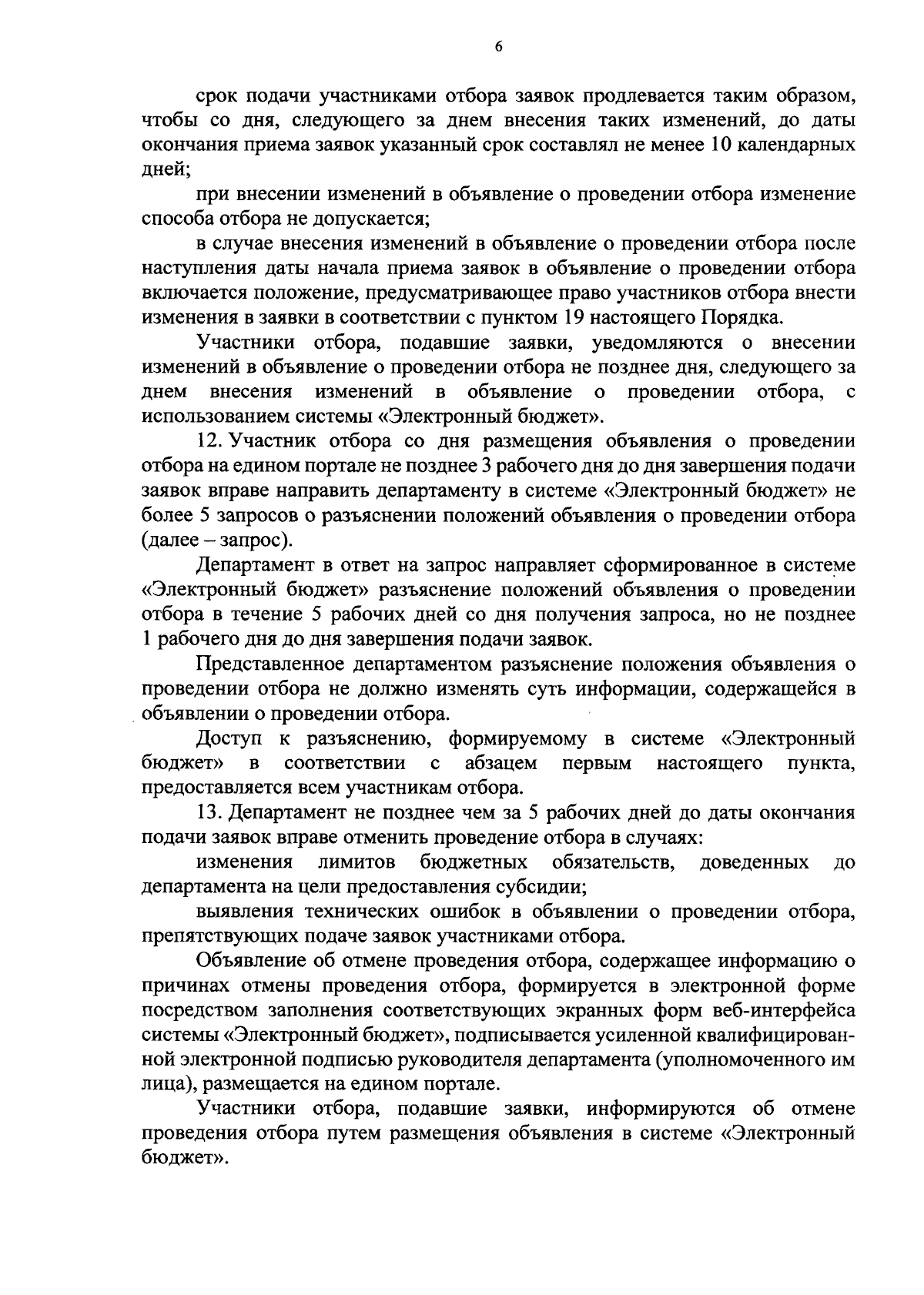 6

срок подачи участниками отбора заявок продлевается таким образом, чтобы со дня, следующего за днем внесения таких изменений, до даты окончания приема заявок указанный срок составлял не менее 10 календарных дней;

при внесении изменений в объявление о проведении отбора изменение способа отбора не допускается;

в случае внесения изменений в объявление о проведении отбора после наступления даты начала приема заявок в объявление о проведении отбора включается положение, предусматривающее право участников отбора внести изменения в заявки в соответствии с пунктом 19 настоящего Порядка.

Участники отбора, подавшие заявки, уведомляются о внесении изменений в объявление о проведении отбора не позднее дня, следующего за днем внесения изменений в объявление о проведении отбора, с использованием системы «Электронный бюджет».

12. Участник отбора со дня размещения объявления о проведении отбора на едином портале не позднее 3 рабочего дня до дня завершения подачи заявок вправе направить департаменту в системе «Электронный бюджет» не более 5 запросов о разъяснении положений объявления о проведении отбора (далее – запрос).

Департамент в ответ на запрос направляет сформированное в системе «Электронный бюджет» разъяснение положений объявления о проведении отбора в течение 5 рабочих дней со дня получения запроса, но не позднее 1 рабочего дня до дня завершения подачи заявок.

Представленное департаментом разъяснение положения объявления о проведении отбора не должно изменять суть информации, содержащейся в объявлении о проведении отбора.

Доступ к разъяснению, формируемому в системе «Электронный бюджет» в соответствии с абзацем первым настоящего пункта, предоставляется всем участникам отбора.

13. Департамент не позднее чем за 5 рабочих дней до даты окончания подачи заявок вправе отменить проведение отбора в случаях:

изменения лимитов бюджетных обязательств, доведенных до департамента на цели предоставления субсидии;

выявления технических ошибок в объявлении о проведении отбора, препятствующих подаче заявок участниками отбора.

Объявление об отмене проведения отбора, содержащее информацию о причинах отмены проведения отбора, формируется в электронной форме посредством заполнения соответствующих экранных форм веб-интерфейса системы «Электронный бюджет», подписывается усиленной квалифицированной электронной подписью руководителя департамента (уполномоченного им лица), размещается на едином портале.

Участники отбора, подавшие заявки, информируются об отмене проведения отбора путем размещения объявления в системе «Электронный бюджет».